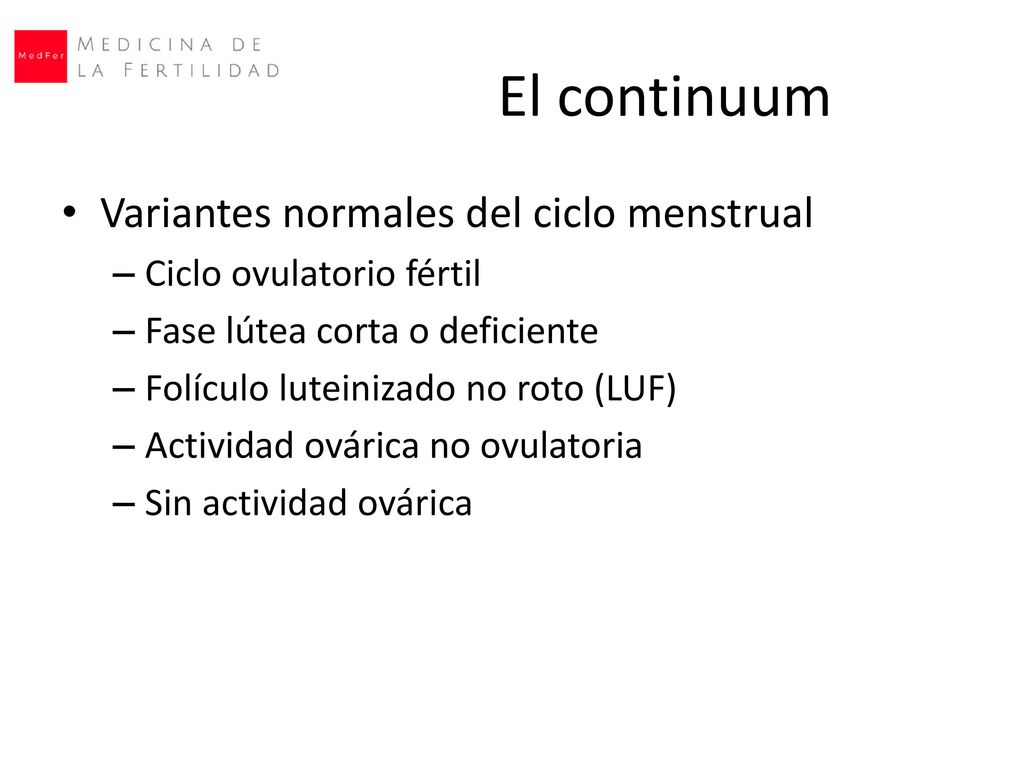 MedFer MEDICINA DE LA FERTILIDAD

El continuum

• Variantes normales del ciclo menstrual
– Ciclo ovulatorio fértil
– Fase lútea corta o deficiente
– Folículo luteinizado no roto (LUF)
– Actividad ovárica no ovulatoria
– Sin actividad ovárica